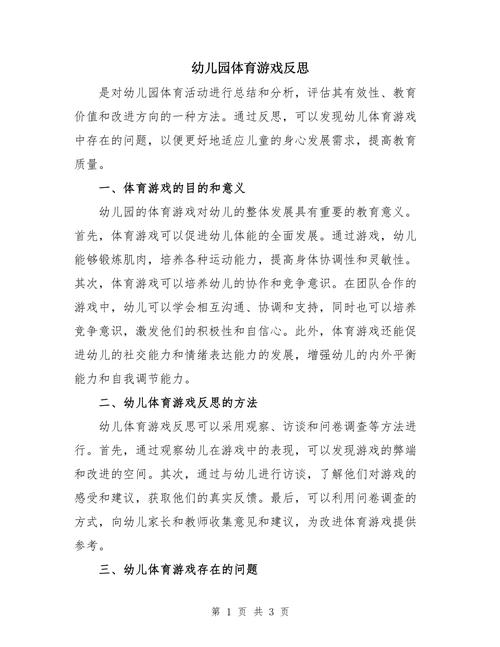 幼儿园体育游戏反思

是对幼儿园体育活动进行总结和分析，评估其有效性、教育价值和改进方向的一种方法。通过反思，可以发现幼儿体育游戏中存在的问题，以便更好地适应儿童的身心发展需求，提高教育质量。

一、体育游戏的目的和意义

幼儿园的体育游戏对幼儿的整体发展具有重要的教育意义。首先，体育游戏可以促进幼儿体能的全面发展。通过游戏，幼儿能够锻炼肌肉，培养各种运动能力，提高身体协调性和灵敏性。其次，体育游戏可以培养幼儿的协作和竞争意识。在团队合作的游戏中，幼儿可以学会相互沟通、协调和支持，同时也可以培养竞争意识，激发他们的积极性和自信心。此外，体育游戏还能促进幼儿的社交能力和情绪表达能力的发展，增强幼儿的内外平衡能力和自我调节能力。

二、幼儿体育游戏反思的方法

幼儿体育游戏反思可以采用观察、访谈和问卷调查等方法进行。首先，通过观察幼儿在游戏中的表现，可以发现游戏的弊端和改进的空间。其次，通过与幼儿进行访谈，了解他们对游戏的感受和建议，获取他们的真实反馈。最后，可以利用问卷调查的方式，向幼儿家长和教师收集意见和建议，为改进体育游戏提供参考。

三、幼儿体育游戏存在的问题

第 1 页 共 3 页